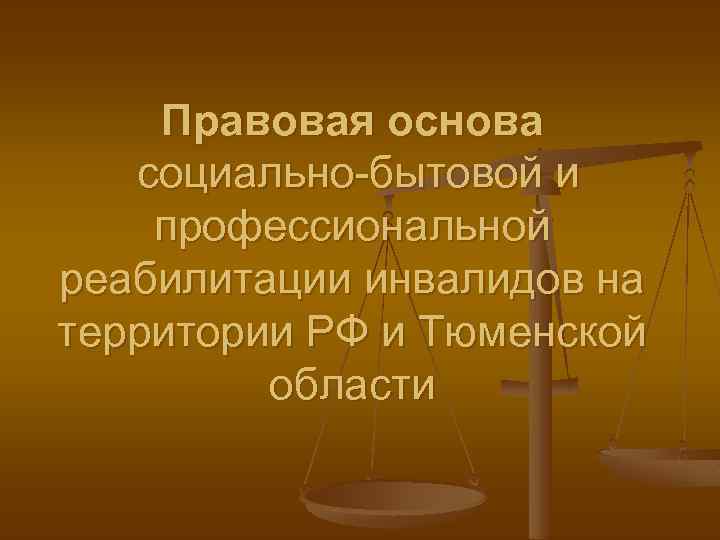 Правовая основа социально-бытовой и профессиональной реабилитации инвалидов на территории РФ и Тюменской области